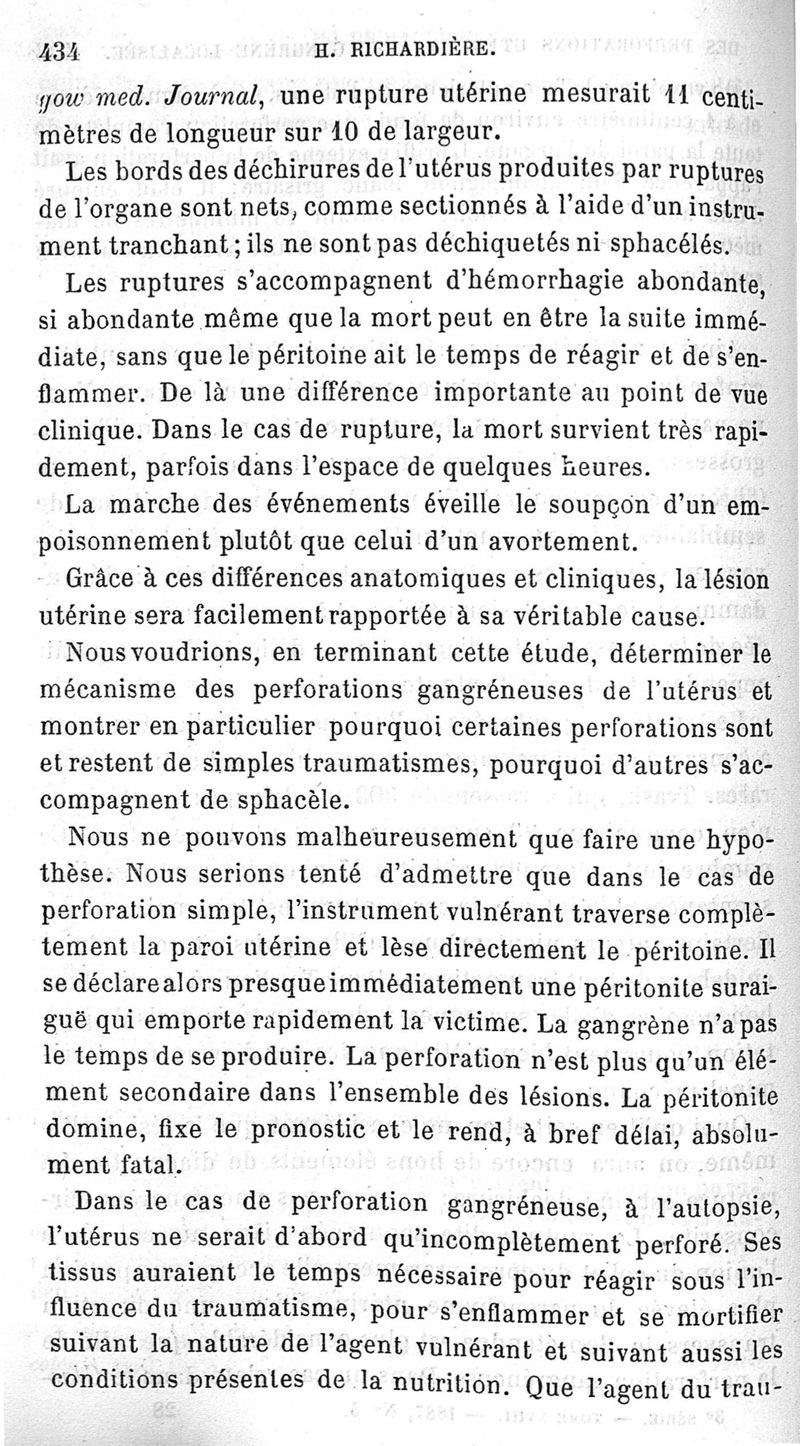 434 H. RICHARDIÈRE.

gow med. Journal, une rupture utérine mesurait 11 centimètres de longueur sur 10 de largeur.

Les bords des déchirures de l'utérus produites par ruptures de l'organe sont nets, comme sectionnés à l'aide d'un instrument tranchant; ils ne sont pas déchiquetés ni sphacélés.

Les ruptures s'accompagnent d'hémorrhagie abondante, si abondante même que la mort peut en être la suite immédiate, sans que le péritoine ait le temps de réagir et de s'enflammer. De là une différence importante au point de vue clinique. Dans le cas de rupture, la mort survient très rapidement, parfois dans l'espace de quelques heures.

La marche des événements éveille le soupçon d'un empoisonnement plutôt que celui d'un avortement.

Grâce à ces différences anatomiques et cliniques, la lésion utérine sera facilement rapportée à sa véritable cause.

Nous voudrions, en terminant cette étude, déterminer le mécanisme des perforations gangréneuses de l'utérus et montrer en particulier pourquoi certaines perforations sont et restent de simples traumatismes, pourquoi d'autres s'accompagnent de sphacèle.

Nous ne pouvons malheureusement que faire une hypothèse. Nous serions tenté d'admettre que dans le cas de perforation simple, l'instrument vulnérant traverse complètement la paroi utérine et lèse directement le péritoine. Il se déclare alors presque immédiatement une péritonite suraiguë qui emporte rapidement la victime. La gangrène n'a pas le temps de se produire. La perforation n'est plus qu'un élément secondaire dans l'ensemble des lésions. La péritonite domine, fixe le pronostic et le rend, à bref délai, absolument fatal.

Dans le cas de perforation gangréneuse, à l'autopsie, l'utérus ne serait d'abord qu'incomplètement perforé. Ses tissus auraient le temps nécessaire pour réagir sous l'influence du traumatisme, pour s'enflammer et se mortifier suivant la nature de l'agent vulnérant et suivant aussi les conditions présentes de la nutrition. Que l'agent du trau-